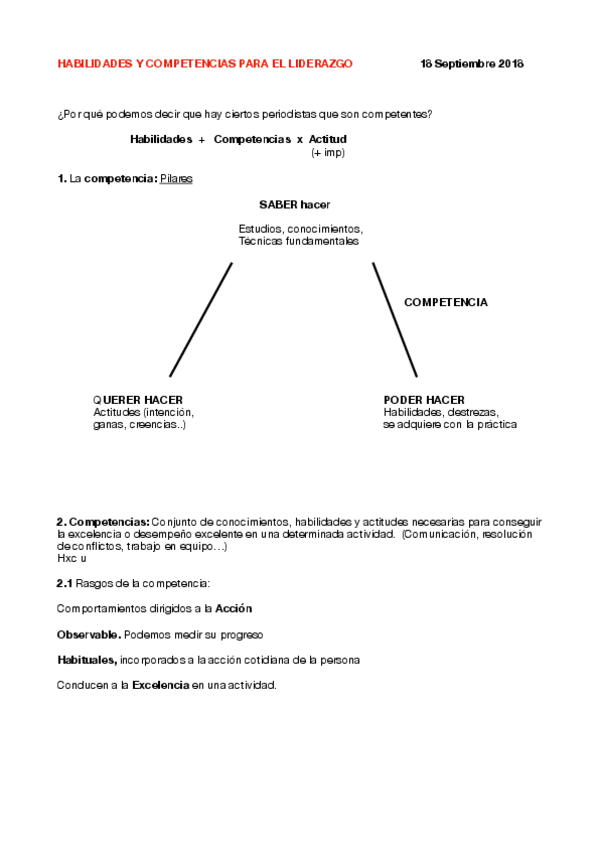 HABILIDADES Y COMPETENCIAS PARA EL LIDERAZGO 18 Septiembre 2018

¿Por qué podemos decir que hay ciertos periodistas que son competentes?

Habilidades + Competencias x Actitud
(+ imp)

1. La competencia: Pilares

SABER hacer

Estudios, conocimientos,
Técnicas fundamentales

COMPETENCIA

QUERER HACER
Actitudes (intención, ganas, creencias..)

PODER HACER
Habilidades, destrezas, se adquiere con la práctica

2. Competencias: Conjunto de conocimientos, habilidades y actitudes necesarias para conseguir la excelencia o desempeño excelente en una determinada actividad. (Comunicación, resolución de conflictos, trabajo en equipo…)
Hxc u

2.1 Rasgos de la competencia:

Comportamientos dirigidos a la Acción

Observable. Podemos medir su progreso

Habituales, incorporados a la acción cotidiana de la persona

Conducen a la Excelencia en una actividad.